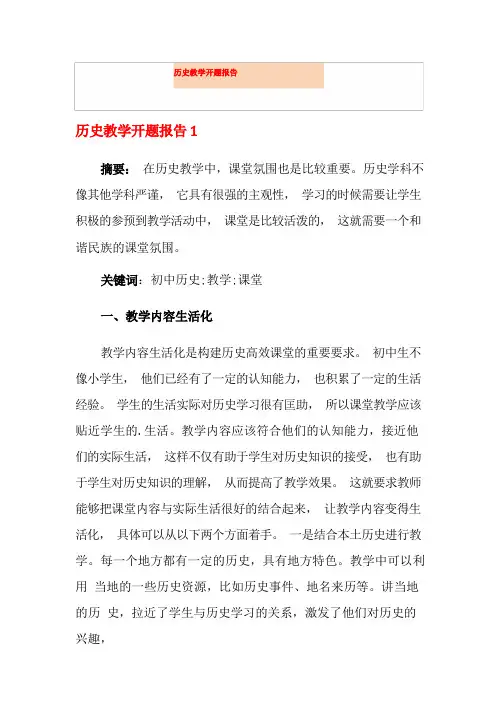 历史教学开题报告

历史教学开题报告 1

摘要： 在历史教学中，课堂氛围也是比较重要。历史学科不像其他学科严谨， 它具有很强的主观性， 学习的时候需要让学生积极的参预到教学活动中， 课堂是比较活泼的， 这就需要一个和谐民族的课堂氛围。

关键词：初中历史;教学;课堂

一、教学内容生活化

教学内容生活化是构建历史高效课堂的重要要求。 初中生不像小学生， 他们已经有了一定的认知能力， 也积累了一定的生活经验。 学生的生活实际对历史学习很有匡助， 所以课堂教学应该贴近学生的.生活。教学内容应该符合他们的认知能力，接近他们的实际生活， 这样不仅有助于学生对历史知识的接受， 也有助于学生对历史知识的理解， 从而提高了教学效果。 这就要求教师能够把课堂内容与实际生活很好的结合起来， 让教学内容变得生活化， 具体可以从以下两个方面着手。 一是结合本土历史进行教学。每一个地方都有一定的历史，具有地方特色。教学中可以利用 当地的一些历史资源，比如历史事件、地名来历等。讲当地的历 史，拉近了学生与历史学习的关系，激发了他们对历史的兴趣，